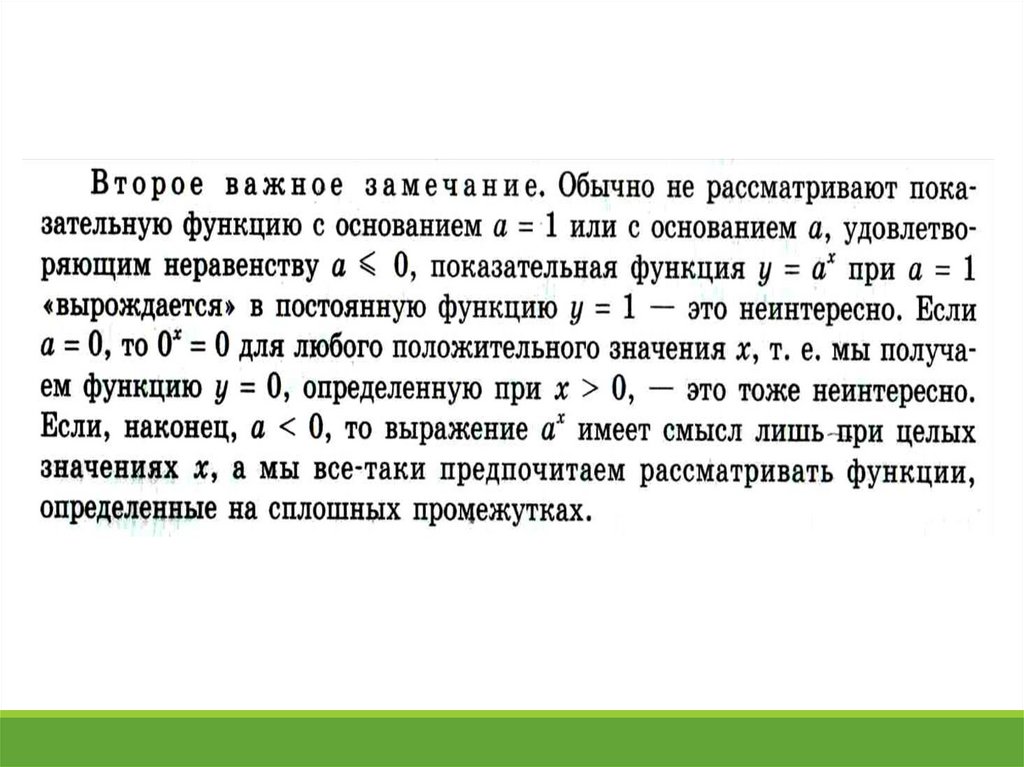 Второе важное замечание. Обычно не рассматривают показательную функцию с основанием $a = 1$ или с основанием $a$, удовлетворяющим неравенству $a \leqslant 0$, показательная функция $y = a^x$ при $a = 1$ «вырождается» в постоянную функцию $y = 1$ — это неинтересно. Если $a = 0$, то $0^x = 0$ для любого положительного значения $x$, т. е. мы получаем функцию $y = 0$, определенную при $x > 0$, — это тоже неинтересно. Если, наконец, $a < 0$, то выражение $a^x$ имеет смысл лишь при целых значениях $x$, а мы все-таки предпочитаем рассматривать функции, определенные на сплошных промежутках.